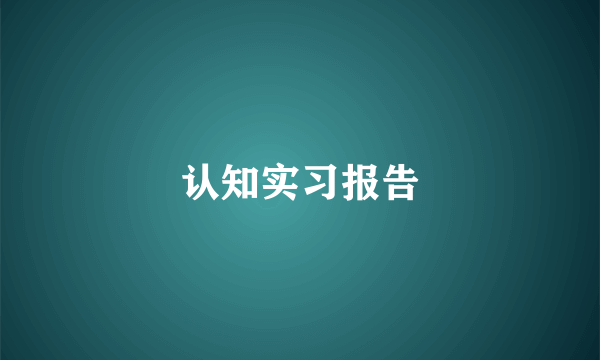 认知实习报告